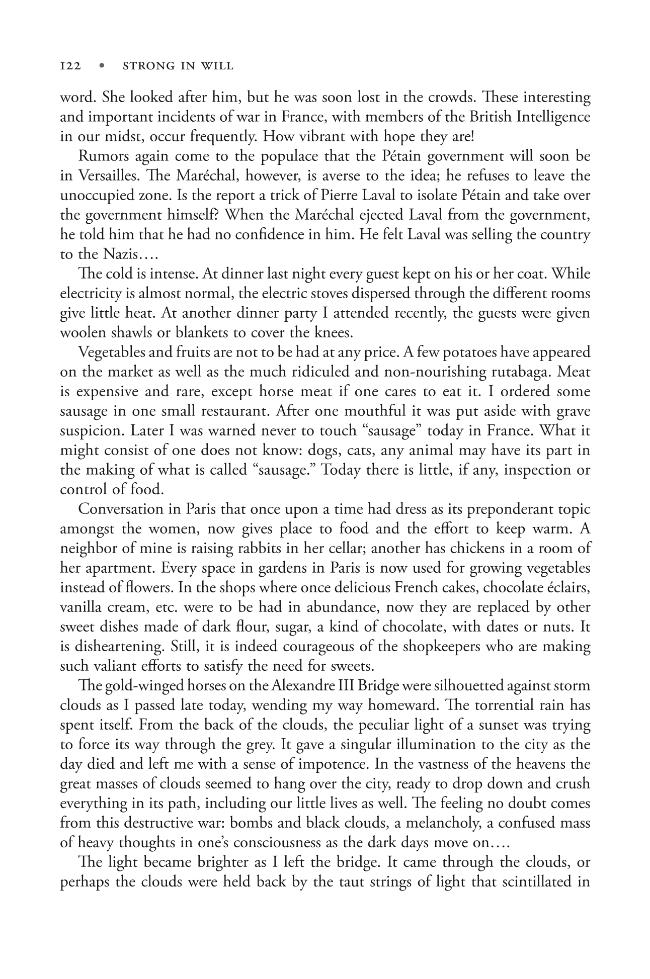 122 • STRONG IN WILL

word. She looked after him, but he was soon lost in the crowds. These interesting and important incidents of war in France, with members of the British Intelligence in our midst, occur frequently. How vibrant with hope they are!

Rumors again come to the populace that the Pétain government will soon be in Versailles. The Maréchal, however, is averse to the idea; he refuses to leave the unoccupied zone. Is the report a trick of Pierre Laval to isolate Pétain and take over the government himself? When the Maréchal ejected Laval from the government, he told him that he had no confidence in him. He felt Laval was selling the country to the Nazis….

The cold is intense. At dinner last night every guest kept on his or her coat. While electricity is almost normal, the electric stoves dispersed through the different rooms give little heat. At another dinner party I attended recently, the guests were given woolen shawls or blankets to cover the knees.

Vegetables and fruits are not to be had at any price. A few potatoes have appeared on the market as well as the much ridiculed and non-nourishing rutabaga. Meat is expensive and rare, except horse meat if one cares to eat it. I ordered some sausage in one small restaurant. After one mouthful it was put aside with grave suspicion. Later I was warned never to touch "sausage" today in France. What it might consist of one does not know: dogs, cats, any animal may have its part in the making of what is called "sausage." Today there is little, if any, inspection or control of food.

Conversation in Paris that once upon a time had dress as its preponderant topic amongst the women, now gives place to food and the effort to keep warm. A neighbor of mine is raising rabbits in her cellar; another has chickens in a room of her apartment. Every space in gardens in Paris is now used for growing vegetables instead of flowers. In the shops where once delicious French cakes, chocolate éclairs, vanilla cream, etc. were to be had in abundance, now they are replaced by other sweet dishes made of dark flour, sugar, a kind of chocolate, with dates or nuts. It is disheartening. Still, it is indeed courageous of the shopkeepers who are making such valiant efforts to satisfy the need for sweets.

The gold-winged horses on the Alexandre III Bridge were silhouetted against storm clouds as I passed late today, wending my way homeward. The torrential rain has spent itself. From the back of the clouds, the peculiar light of a sunset was trying to force its way through the grey. It gave a singular illumination to the city as the day died and left me with a sense of impotence. In the vastness of the heavens the great masses of clouds seemed to hang over the city, ready to drop down and crush everything in its path, including our little lives as well. The feeling no doubt comes from this destructive war: bombs and black clouds, a melancholy, a confused mass of heavy thoughts in one's consciousness as the dark days move on….

The light became brighter as I left the bridge. It came through the clouds, or perhaps the clouds were held back by the taut strings of light that scintillated in